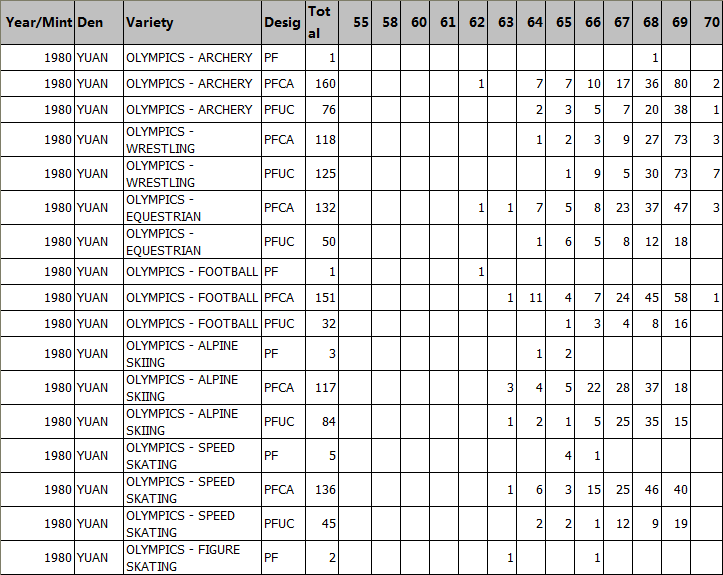 | Year/Mint | Den | Variety | Desig | Total | 55 | 58 | 60 | 61 | 62 | 63 | 64 | 65 | 66 | 67 | 68 | 69 | 70 |
|---|---|---|---|---|---|---|---|---|---|---|---|---|---|---|---|---|---|
| 1980 | YUAN | OLYMPICS - ARCHERY | PF | 1 | | | | | | | | | | | 1 | | |
| 1980 | YUAN | OLYMPICS - ARCHERY | PFCA | 160 | | | | | 1 | | 7 | 7 | 10 | 17 | 36 | 80 | 2 |
| 1980 | YUAN | OLYMPICS - ARCHERY | PFUC | 76 | | | | | | | 2 | 3 | 5 | 7 | 20 | 38 | 1 |
| 1980 | YUAN | OLYMPICS - WRESTLING | PFCA | 118 | | | | | | | 1 | 2 | 3 | 9 | 27 | 73 | 3 |
| 1980 | YUAN | OLYMPICS - WRESTLING | PFUC | 125 | | | | | | | | 1 | 9 | 5 | 30 | 73 | 7 |
| 1980 | YUAN | OLYMPICS - EQUESTRIAN | PFCA | 132 | | | | | 1 | 1 | 7 | 5 | 8 | 23 | 37 | 47 | 3 |
| 1980 | YUAN | OLYMPICS - EQUESTRIAN | PFUC | 50 | | | | | | | 1 | 6 | 5 | 8 | 12 | 18 | |
| 1980 | YUAN | OLYMPICS - FOOTBALL | PF | 1 | | | | | 1 | | | | | | | | |
| 1980 | YUAN | OLYMPICS - FOOTBALL | PFCA | 151 | | | | | | 1 | 11 | 4 | 7 | 24 | 45 | 58 | 1 |
| 1980 | YUAN | OLYMPICS - FOOTBALL | PFUC | 32 | | | | | | | | 1 | 3 | 4 | 8 | 16 | |
| 1980 | YUAN | OLYMPICS - ALPINE SKIING | PF | 3 | | | | | | | 1 | 2 | | | | | |
| 1980 | YUAN | OLYMPICS - ALPINE SKIING | PFCA | 117 | | | | | | 3 | 4 | 5 | 22 | 28 | 37 | 18 | |
| 1980 | YUAN | OLYMPICS - ALPINE SKIING | PFUC | 84 | | | | | | 1 | 2 | 1 | 5 | 25 | 35 | 15 | |
| 1980 | YUAN | OLYMPICS - SPEED SKATING | PF | 5 | | | | | | | | 4 | 1 | | | | |
| 1980 | YUAN | OLYMPICS - SPEED SKATING | PFCA | 136 | | | | | | 1 | 6 | 3 | 15 | 25 | 46 | 40 | |
| 1980 | YUAN | OLYMPICS - SPEED SKATING | PFUC | 45 | | | | | | | 2 | 2 | 1 | 12 | 9 | 19 | |
| 1980 | YUAN | OLYMPICS - FIGURE SKATING | PF | 2 | | | | | | 1 | | | 1 | | | | |